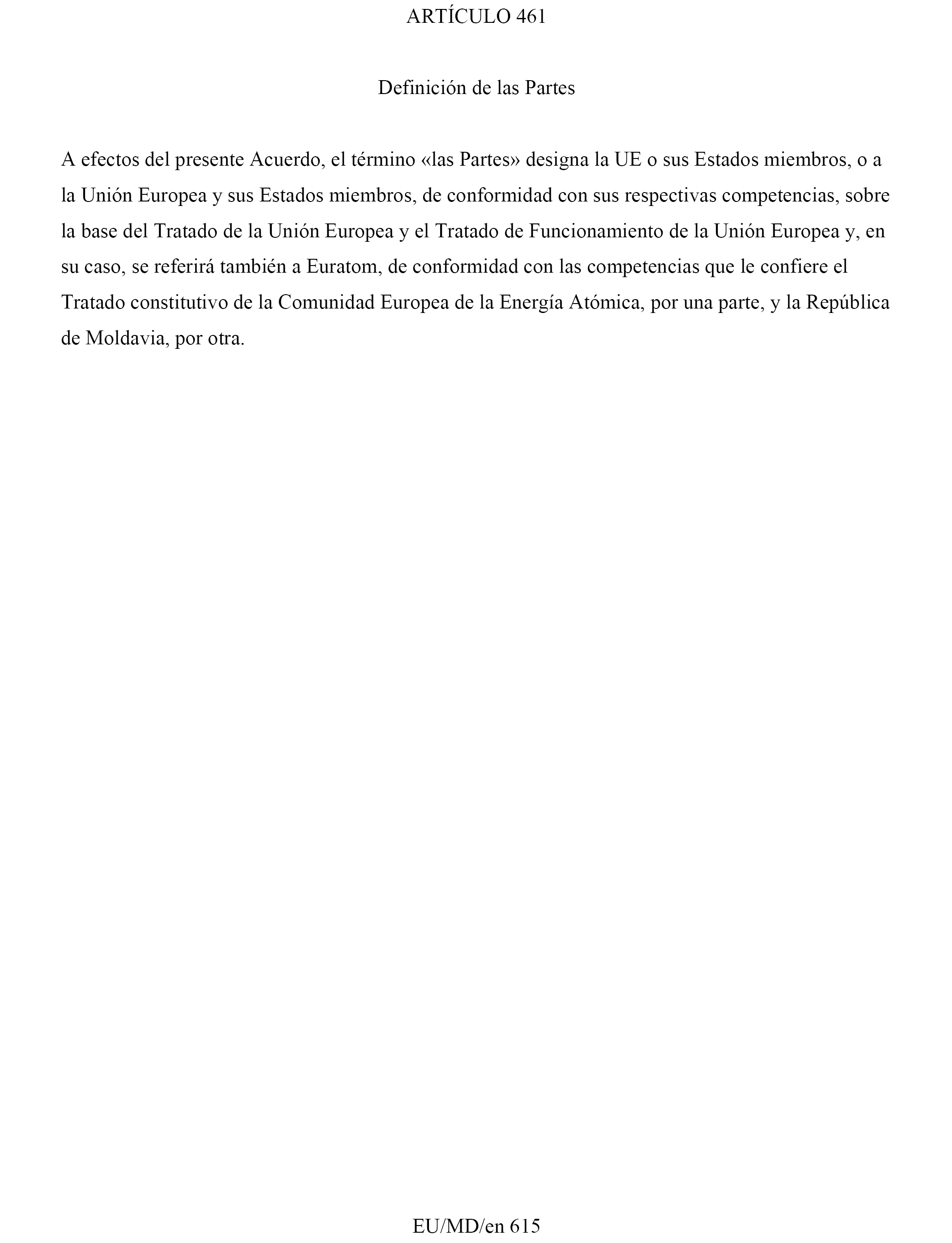 ARTÍCULO 461

Definición de las Partes

A efectos del presente Acuerdo, el término «las Partes» designa la UE o sus Estados miembros, o a la Unión Europea y sus Estados miembros, de conformidad con sus respectivas competencias, sobre la base del Tratado de la Unión Europea y el Tratado de Funcionamiento de la Unión Europea y, en su caso, se referirá también a Euratom, de conformidad con las competencias que le confiere el Tratado constitutivo de la Comunidad Europea de la Energía Atómica, por una parte, y la República de Moldavia, por otra.

EU/MD/en 615